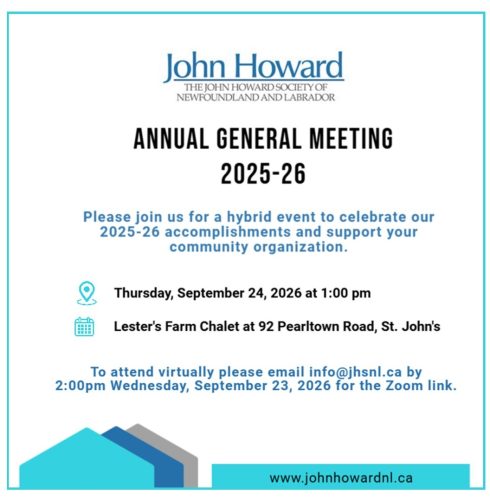 John Howard
THE JOHN HOWARD SOCIETY OF NEWFOUNDLAND AND LABRADOR

ANNUAL GENERAL MEETING
2025-26

Please join us for a hybrid event to celebrate our 2025-26 accomplishments and support your community organization.

Thursday, September 24, 2026 at 1:00 pm

Lester's Farm Chalet at 92 Pearltown Road, St. John's

To attend virtually please email info@jhsnl.ca by 2:00pm Wednesday, September 23, 2026 for the Zoom link.

www.johnhowardnl.ca